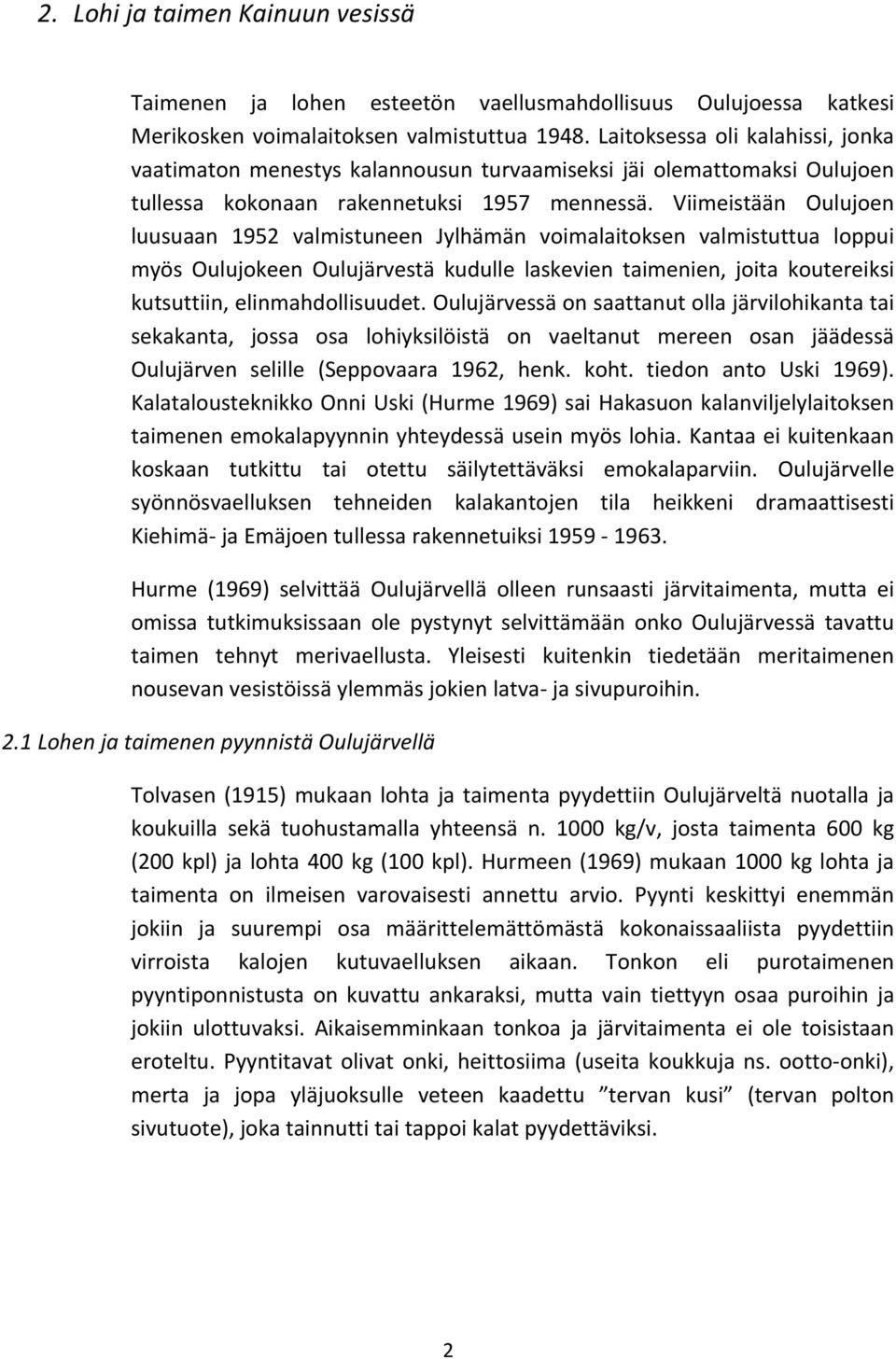 2. Lohi ja taimen Kainuun vesissä

Taimenen ja lohen esteetön vaellusmahdollisuus Oulujoessa katkesi Merikosken voimalaitoksen valmistuttua 1948. Laitoksessa oli kalahissi, jonka vaatimaton menestys kalannousun turvaamiseksi jäi olemattomaksi Oulujoen tullessa kokonaan rakennetuksi 1957 mennessä. Viimeistään Oulujoen luusuaan 1952 valmistuneen Jylhämän voimalaitoksen valmistuttua loppui myös Oulujokeen Oulujärvestä kudulle laskevien taimenien, joita koutereiksi kutsuttiin, elinmahdollisuudet. Oulujärvessä on saattanut olla järvilohikanta tai sekakanta, jossa osa lohiyksilöistä on vaeltanut mereen osan jäädessä Oulujärven selille (Seppovaara 1962, henk. koht. tiedon anto Uski 1969). Kalatalousteknikko Onni Uski (Hurme 1969) sai Hakasuon kalanviljelylaitoksen taimenen emokalapyynnin yhteydessä usein myös lohia. Kantaa ei kuitenkaan koskaan tutkittu tai otettu säilytettäväksi emokalaparviin. Oulujärvelle syönnösvaelluksen tehneiden kalakantojen tila heikkeni dramaattisesti Kiehimä- ja Emäjoen tullessa rakennetuiksi 1959 - 1963.

Hurme (1969) selvittää Oulujärvellä olleen runsaasti järvitaimenta, mutta ei omissa tutkimuksissaan ole pystynyt selvittämään onko Oulujärvessä tavattu taimen tehnyt merivaellusta. Yleisesti kuitenkin tiedetään meritaimenen nousevan vesistöissä ylemmäs jokien latva- ja sivupuroihin.

2.1 Lohen ja taimenen pyynnistä Oulujärvellä

Tolvasen (1915) mukaan lohta ja taimenta pyydettiin Oulujärveltä nuotalla ja koukuilla sekä tuohustamalla yhteensä n. 1000 kg/v, josta taimenta 600 kg (200 kpl) ja lohta 400 kg (100 kpl). Hurmeen (1969) mukaan 1000 kg lohta ja taimenta on ilmeisen varovaisesti annettu arvio. Pyynti keskittyi enemmän jokiin ja suurempi osa määrittelemättömästä kokonaissaaliista pyydettiin virroista kalojen kutuvaelluksen aikaan. Tonkon eli purotaimenen pyyntiponnistusta on kuvattu ankaraksi, mutta vain tiettyyn osaa puroihin ja jokiin ulottuvaksi. Aikaisemminkaan tonkoa ja järvitaimenta ei ole toisistaan eroteltu. Pyyntitavat olivat onki, heittosiima (useita koukkuja ns. ootto-onki), merta ja jopa yläjuoksulle veteen kaadettu ”tervan kusi” (tervan polton sivutuote), joka tainnutti tai tappoi kalat pyydettäviksi.

2